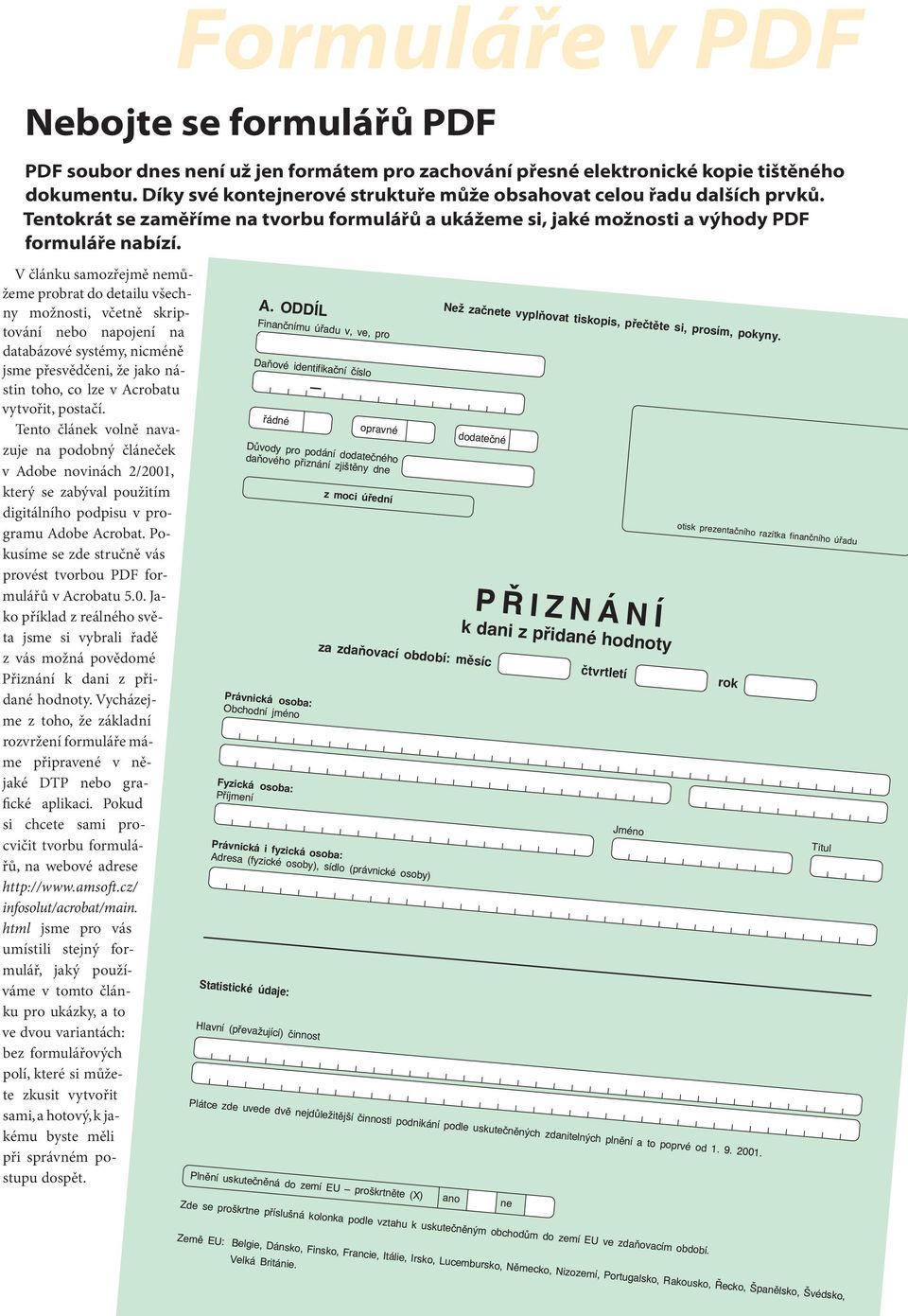 Formuláře v PDF

Nebojte se formulářů PDF

PDF soubor dnes není už jen formátem pro zachování přesné elektronické kopie tištěného dokumentu. Díky své kontejnerové struktuře může obsahovat celou řadu dalších prvků. Tentokrát se zaměříme na tvorbu formulářů a ukážeme si, jaké možnosti a výhody PDF formuláře nabízí.

V článku samozřejmě nemůžeme probrat do detailu všechny možnosti, včetně skriptování nebo napojení na databázové systémy, nicméně jsme přesvědčeni, že jako nástin toho, co lze v Acrobatu vytvořit, postačí.

Tento článek volně navazuje na podobný článeček v Adobe novinách 2/2001, který se zabýval použitím digitálního podpisu v programu Adobe Acrobat. Pokusíme se zde stručně vás provést tvorbou PDF formulářů v Acrobatu 5.0. Jako příklad z reálného světa jsme si vybrali řadě z vás možná povědomé Přiznání k dani z přidané hodnoty. Vycházejme z toho, že základní rozvržení formuláře máme připravené v nějaké DTP nebo grafické aplikaci. Pokud si chcete sami procvičit tvorbu formulářů, na webové adrese http://www.amsoft.cz/infosolut/acrobat/main.html jsme pro vás umístili stejný formulář, jaký používáme v tomto článku pro ukázky, a to ve dvou variantách: bez formulářových polí, které si můžete zkusit vytvořit sami, a hotový, k jakému byste měli při správném postupu dospět.

A. ODDÍL
Než začnete vyplňovat tiskopis, přečtěte si, prosím, pokyny.
Finančnímu úřadu v, ve, pro
Daňové identifikační číslo
řádné
opravné
dodatečné
Důvody pro podání dodatečného daňového přiznání zjištěny dne
z moci úřední
otisk prezentačního razítka finančního úřadu

PŘIZNÁNÍ
k dani z přidané hodnoty
za zdaňovací období: měsíc
čtvrtletí
rok
Právnická osoba:
Obchodní jméno
Fyzická osoba:
Příjmení
Jméno
Titul
Právnická i fyzická osoba:
Adresa (fyzické osoby), sídlo (právnické osoby)
Statistické údaje:
Hlavní (převažující) činnost
Plátce zde uvede dvě nejdůležitější činnosti podnikání podle uskutečněných zdanitelných plnění a to poprvé od 1. 9. 2001.
Plnění uskutečněná do zemí EU – proškrtněte (X)
ano
ne
Zde se proškrtne příslušná kolonka podle vztahu k uskutečněným obchodům do zemí EU ve zdaňovacím období.
Země EU: Belgie, Dánsko, Finsko, Francie, Itálie, Irsko, Lucembursko, Německo, Nizozemí, Portugalsko, Rakousko, Řecko, Španělsko, Švédsko,
Velká Británie.